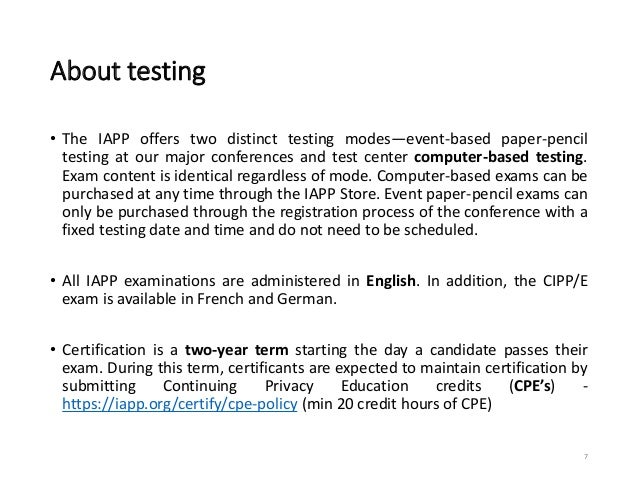 About testing

• The IAPP offers two distinct testing modes—event-based paper-pencil testing at our major conferences and test center computer-based testing. Exam content is identical regardless of mode. Computer-based exams can be purchased at any time through the IAPP Store. Event paper-pencil exams can only be purchased through the registration process of the conference with a fixed testing date and time and do not need to be scheduled.

• All IAPP examinations are administered in English. In addition, the CIPP/E exam is available in French and German.

• Certification is a two-year term starting the day a candidate passes their exam. During this term, certificants are expected to maintain certification by submitting Continuing Privacy Education credits (CPE's) - https://iapp.org/certify/cpe-policy (min 20 credit hours of CPE)

7